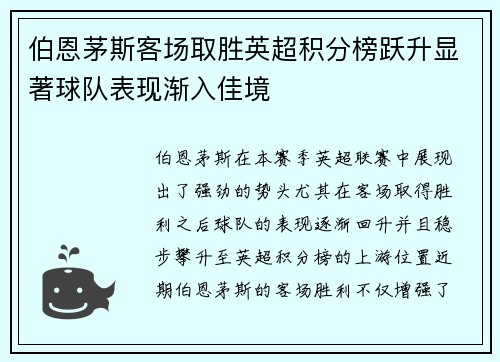 伯恩茅斯客场取胜英超积分榜跃升显著球队表现渐入佳境

伯恩茅斯在本赛季英超联赛中展现出了强劲的势头尤其在客场取得胜利之后球队的表现逐渐回升并且稳步攀升至英超积分榜的上游位置近期伯恩茅斯的客场胜利不仅增强了